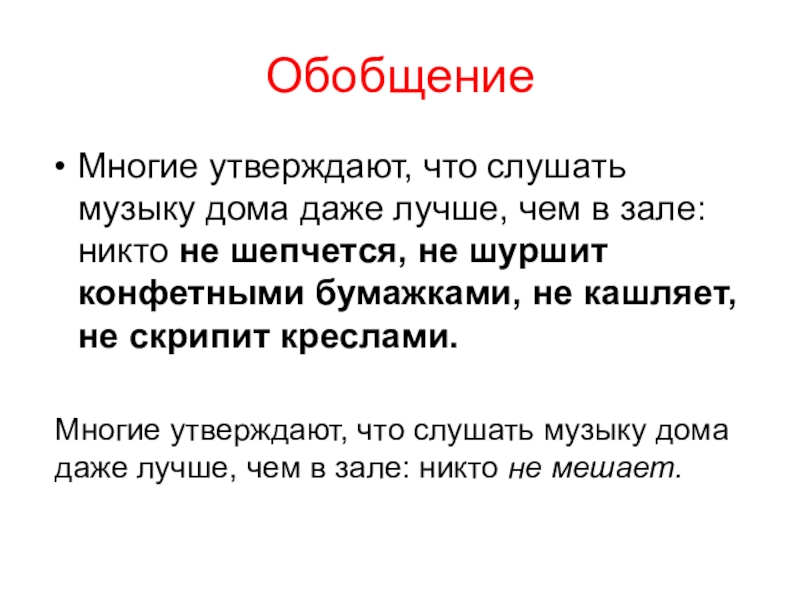 Обобщение

• Многие утверждают, что слушать музыку дома даже лучше, чем в зале: никто не шепчется, не шуршит конфетными бумажками, не кашляет, не скрипит креслами.

Многие утверждают, что слушать музыку дома даже лучше, чем в зале: никто не мешает.